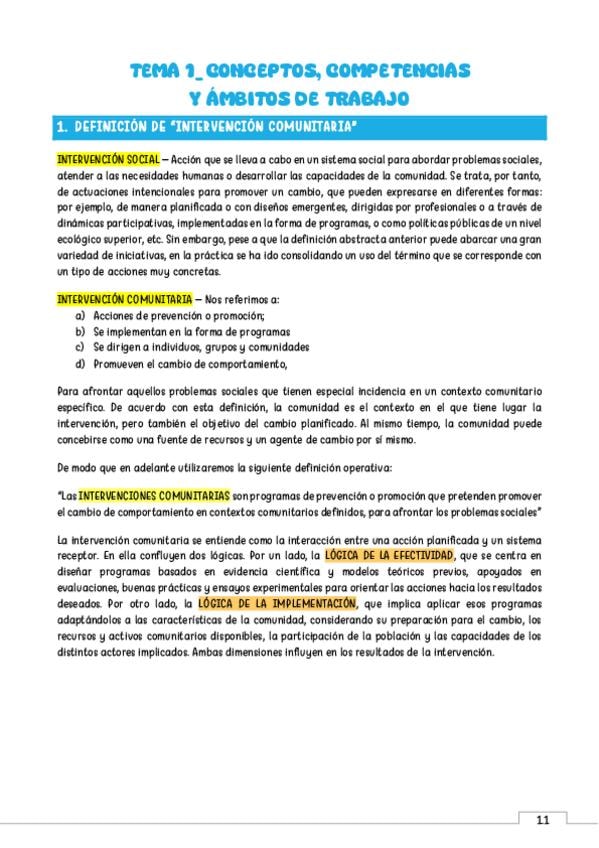 TEMA 1_ CONCEPTOS, COMPETENCIAS Y ÁMBITOS DE TRABAJO

1. DEFINICIÓN DE "INTERVENCIÓN COMUNITARIA"

INTERVENCIÓN SOCIAL – Acción que se lleva a cabo en un sistema social para abordar problemas sociales, atender a las necesidades humanas o desarrollar las capacidades de la comunidad. Se trata, por tanto, de actuaciones intencionales para promover un cambio, que pueden expresarse en diferentes formas: por ejemplo, de manera planificada o con diseños emergentes, dirigidas por profesionales o a través de dinámicas participativas, implementadas en la forma de programas, o como políticas públicas de un nivel ecológico superior, etc. Sin embargo, pese a que la definición abstracta anterior puede abarcar una gran variedad de iniciativas, en la práctica se ha ido consolidando un uso del término que se corresponde con un tipo de acciones muy concretas.

INTERVENCIÓN COMUNITARIA – Nos referimos a:
a) Acciones de prevención o promoción;
b) Se implementan en la forma de programas
c) Se dirigen a individuos, grupos y comunidades
d) Promueven el cambio de comportamiento,

Para afrontar aquellos problemas sociales que tienen especial incidencia en un contexto comunitario específico. De acuerdo con esta definición, la comunidad es el contexto en el que tiene lugar la intervención, pero también el objetivo del cambio planificado. Al mismo tiempo, la comunidad puede concebirse como una fuente de recursos y un agente de cambio por sí mismo.

De modo que en adelante utilizaremos la siguiente definición operativa:

"Las INTERVENCIONES COMUNITARIAS son programas de prevención o promoción que pretenden promover el cambio de comportamiento en contextos comunitarios definidos, para afrontar los problemas sociales"

La intervención comunitaria se entiende como la interacción entre una acción planificada y un sistema receptor. En ella confluyen dos lógicas. Por un lado, la LÓGICA DE LA EFECTIVIDAD, que se centra en diseñar programas basados en evidencia científica y modelos teóricos previos, apoyados en evaluaciones, buenas prácticas y ensayos experimentales para orientar las acciones hacia los resultados deseados. Por otro lado, la LÓGICA DE LA IMPLEMENTACIÓN, que implica aplicar esos programas adaptándolos a las características de la comunidad, considerando su preparación para el cambio, los recursos y activos comunitarios disponibles, la participación de la población y las capacidades de los distintos actores implicados. Ambas dimensiones influyen en los resultados de la intervención.

11